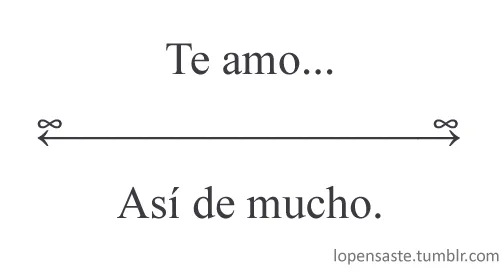 Te amo...

$\infty$ $\infty$

Así de mucho.

lopensaste.tumblr.com